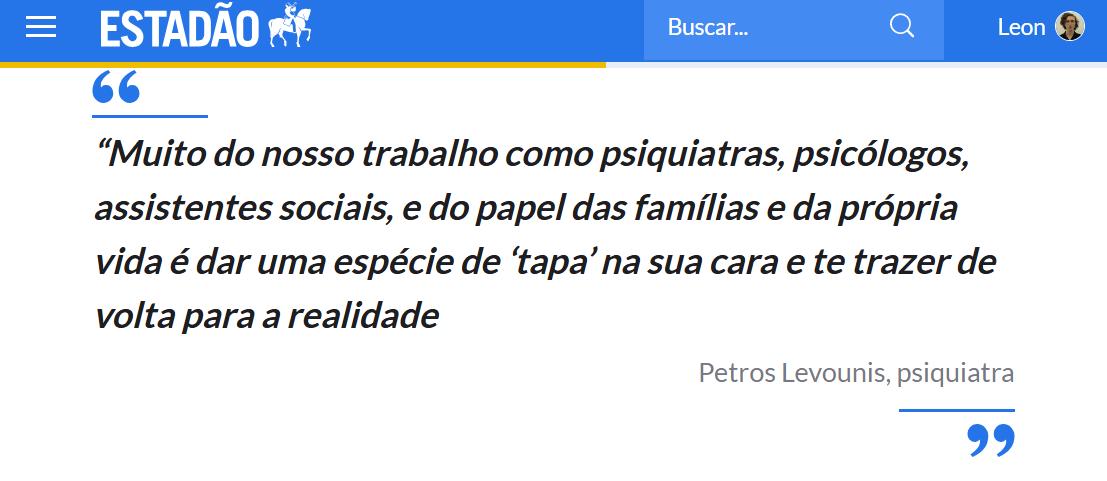 ESTADÃO

Buscar...

Leon

“Muito do nosso trabalho como psiquiatras, psicólogos, assistentes sociais, e do papel das famílias e da própria vida é dar uma espécie de ‘tapa’ na sua cara e te trazer de volta para a realidade

Petros Levounis, psiquiatra